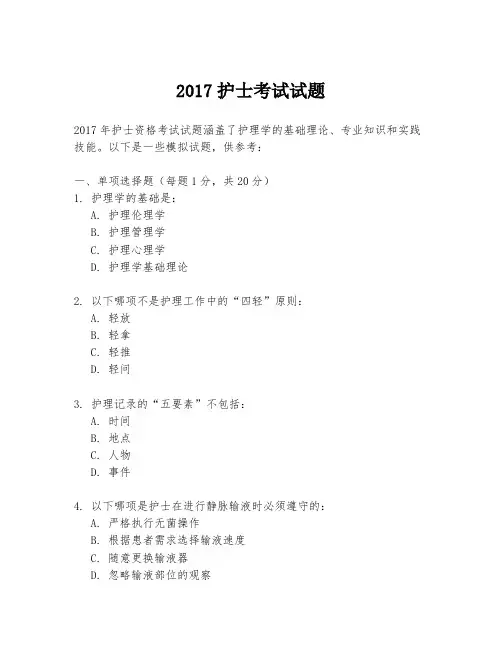 2017 护士考试试题

2017 年护士资格考试试题涵盖了护理学的基础理论、专业知识和实践技能。以下是一些模拟试题，供参考：

一、单项选择题（每题 1 分，共 20 分）
1. 护理学的基础是：
A. 护理伦理学
B. 护理管理学
C. 护理心理学
D. 护理学基础理论

2. 以下哪项不是护理工作中的“四轻”原则：
A. 轻放
B. 轻拿
C. 轻推
D. 轻问

3. 护理记录的“五要素”不包括：
A. 时间
B. 地点
C. 人物
D. 事件

4. 以下哪项是护士在进行静脉输液时必须遵守的：
A. 严格执行无菌操作
B. 根据患者需求选择输液速度
C. 随意更换输液器
D. 忽略输液部位的观察